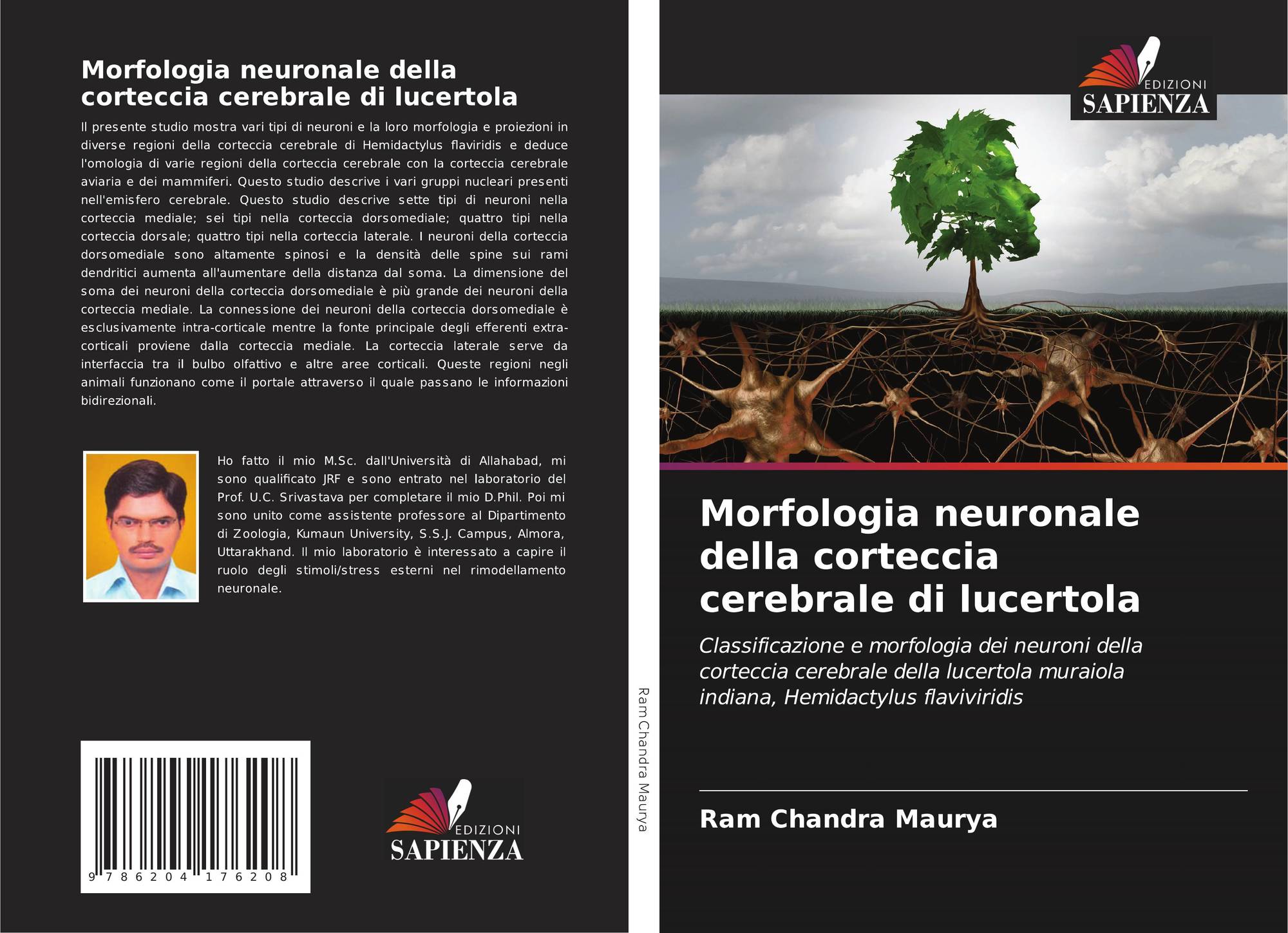 Morfologia neuronale della corteccia cerebrale di lucertola

Il presente studio mostra vari tipi di neuroni e la loro morfologia e proiezioni in diverse regioni della corteccia cerebrale di Hemidactylus flaviridis e deduce l'omologia di varie regioni della corteccia cerebrale con la corteccia cerebrale aviaria e dei mammiferi. Questo studio descrive i vari gruppi nucleari presenti nell'emisfero cerebrale. Questo studio descrive sette tipi di neuroni nella corteccia mediale; sei tipi nella corteccia dorsomediale; quattro tipi nella corteccia dorsale; quattro tipi nella corteccia laterale. I neuroni della corteccia dorsomediale sono altamente spinosi e la densità delle spine sui rami dendritici aumenta all'aumentare della distanza dal soma. La dimensione del soma dei neuroni della corteccia dorsomediale è più grande dei neuroni della corteccia mediale. La connessione dei neuroni della corteccia dorsomediale è esclusivamente intra-corticale mentre la fonte principale degli efferenti extra-corticali proviene dalla corteccia mediale. La corteccia laterale serve da interfaccia tra il bulbo olfattivo e altre aree corticali. Queste regioni negli animali funzionano come il portale attraverso il quale passano le informazioni bidirezionali.

Ho fatto il mio M.Sc. dall'Università di Allahabad, mi sono qualificato JRF e sono entrato nel laboratorio del Prof. U.C. Srivastava per completare il mio D.Phil. Poi mi sono unito come assistente professore al Dipartimento di Zoologia, Kumaun University, S.S.J. Campus, Almora, Uttarakhand. Il mio laboratorio è interessato a capire il ruolo degli stimoli/stress esterni nel rimodellamento neuronale.

9 786204 176208

EDIZIONI SAPIENZA

Ram Chandra Maurya

EDIZIONI SAPIENZA

Morfologia neuronale della corteccia cerebrale di lucertola

Classificazione e morfologia dei neuroni della corteccia cerebrale della lucertola muraiola indiana, Hemidactylus flaviviridis

Ram Chandra Maurya